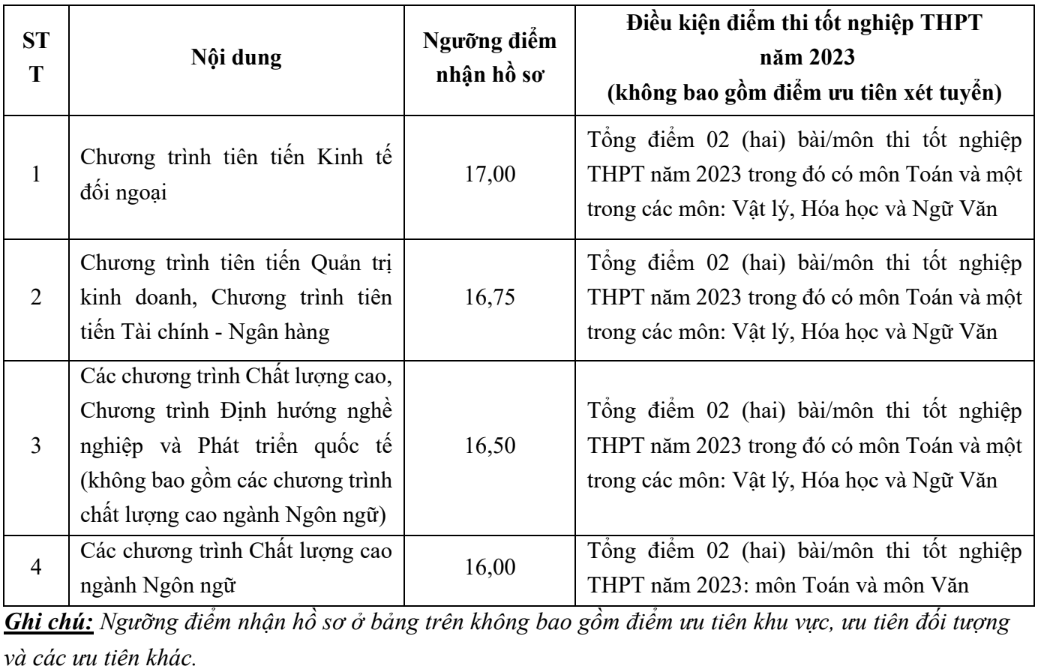 | STT | Nội dung | Ngưỡng điểm nhận hồ sơ | Điều kiện điểm thi tốt nghiệp THPT năm 2023 (không bao gồm điểm ưu tiên xét tuyển) |
|---|---|---|---|
| 1 | Chương trình tiên tiến Kinh tế đối ngoại | 17,00 | Tổng điểm 02 (hai) bài/môn thi tốt nghiệp THPT năm 2023 trong đó có môn Toán và một trong các môn: Vật lý, Hóa học và Ngữ Văn |
| 2 | Chương trình tiên tiến Quản trị kinh doanh, Chương trình tiên tiến Tài chính - Ngân hàng | 16,75 | Tổng điểm 02 (hai) bài/môn thi tốt nghiệp THPT năm 2023 trong đó có môn Toán và một trong các môn: Vật lý, Hóa học và Ngữ Văn |
| 3 | Các chương trình Chất lượng cao, Chương trình Định hướng nghề nghiệp và Phát triển quốc tế (không bao gồm các chương trình chất lượng cao ngành Ngôn ngữ) | 16,50 | Tổng điểm 02 (hai) bài/môn thi tốt nghiệp THPT năm 2023 trong đó có môn Toán và một trong các môn: Vật lý, Hóa học và Ngữ Văn |
| 4 | Các chương trình Chất lượng cao ngành Ngôn ngữ | 16,00 | Tổng điểm 02 (hai) bài/môn thi tốt nghiệp THPT năm 2023: môn Toán và môn Văn |

Ghi chú: Ngưỡng điểm nhận hồ sơ ở bảng trên không bao gồm điểm ưu tiên khu vực, ưu tiên đối tượng và các ưu tiên khác.